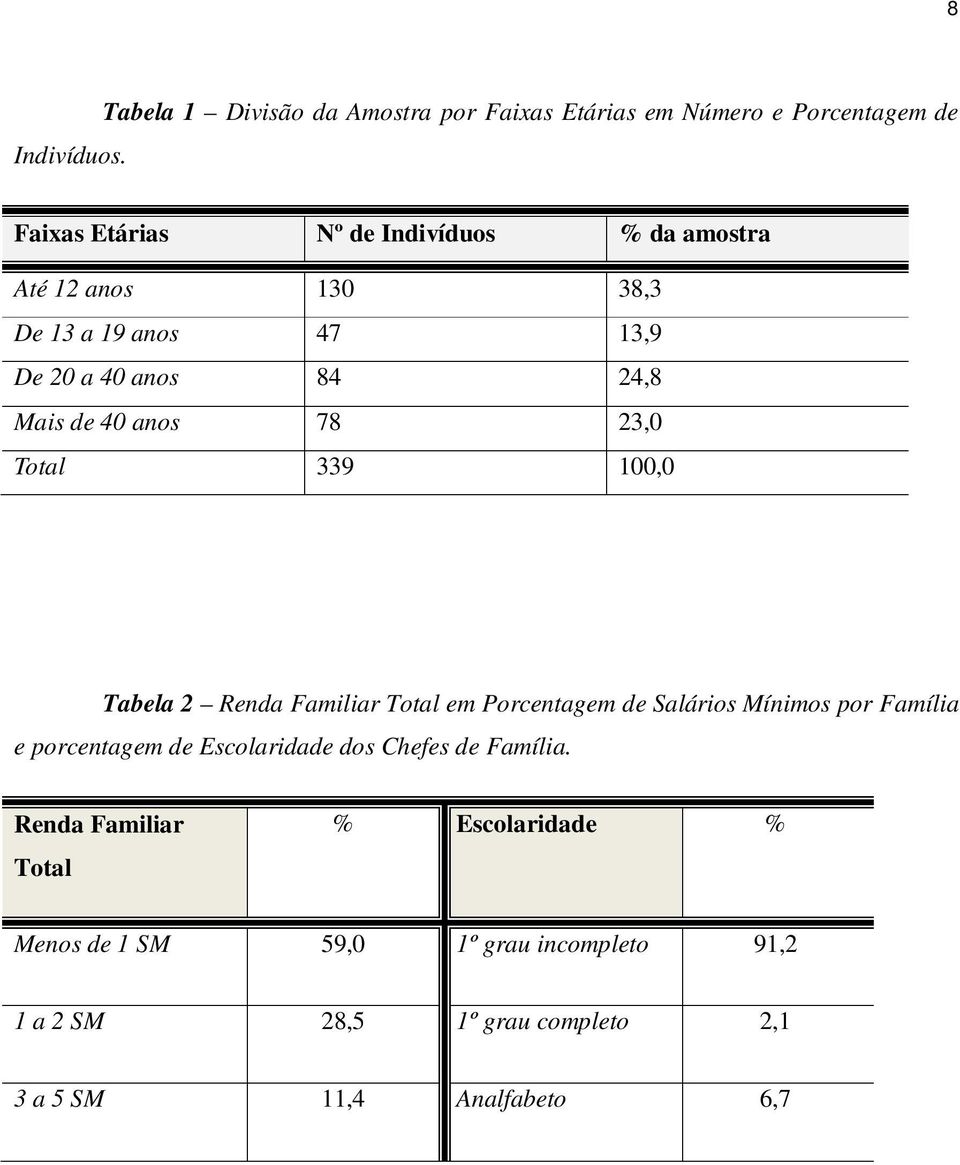 8

Tabela 1 – Divisão da Amostra por Faixas Etárias em Número e Porcentagem de Indivíduos.

| Faixas Etárias | Nº de Indivíduos | % da amostra |
|---|---|---|
| Até 12 anos | 130 | 38,3 |
| De 13 a 19 anos | 47 | 13,9 |
| De 20 a 40 anos | 84 | 24,8 |
| Mais de 40 anos | 78 | 23,0 |
| Total | 339 | 100,0 |

Tabela 2 – Renda Familiar Total em Porcentagem de Salários Mínimos por Família e porcentagem de Escolaridade dos Chefes de Família.

| Renda Familiar Total | % | Escolaridade | % |
|---|---|---|---|
| Menos de 1 SM | 59,0 | 1º grau incompleto | 91,2 |
| 1 a 2 SM | 28,5 | 1º grau completo | 2,1 |
| 3 a 5 SM | 11,4 | Analfabeto | 6,7 |